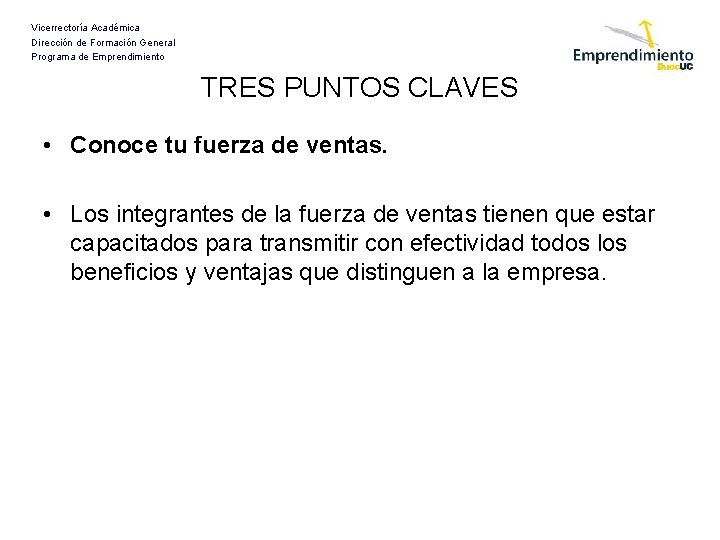 Vicerrectoría Académica
Dirección de Formación General
Programa de Emprendimiento

Emprendimiento DuocUC

TRES PUNTOS CLAVES

• Conoce tu fuerza de ventas.

• Los integrantes de la fuerza de ventas tienen que estar capacitados para transmitir con efectividad todos los beneficios y ventajas que distinguen a la empresa.